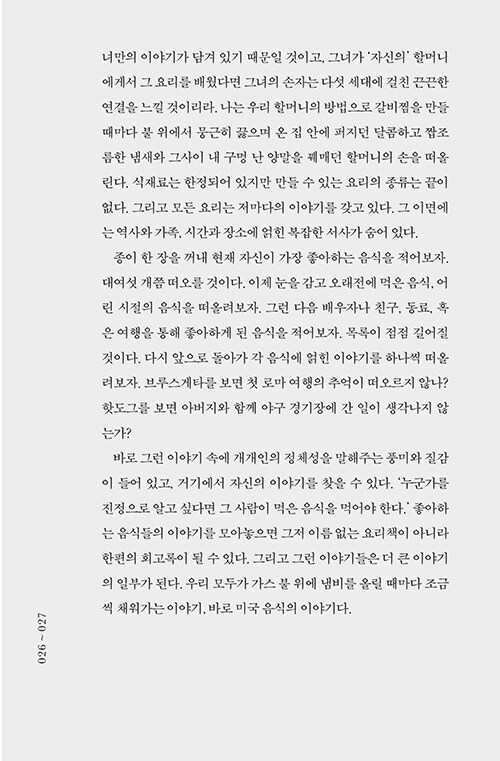 녀만의 이야기가 담겨 있기 때문일 것이고, 그녀가 '자신의' 할머니에게서 그 요리를 배웠다면 그녀의 손자는 다섯 세대에 걸친 끈끈한 연결을 느낄 것이리라. 나는 우리 할머니의 방법으로 갈비찜을 만들 때마다 불 위에서 뭉근히 끓으며 온 집 안에 퍼지던 달콤하고 짭조름한 냄새와 그사이 내 구멍 난 양말을 꿰매던 할머니의 손을 떠올린다. 식재료는 한정되어 있지만 만들 수 있는 요리의 종류는 끝이 없다. 그리고 모든 요리는 저마다의 이야기를 갖고 있다. 그 이면에는 역사와 가족, 시간과 장소에 얽힌 복잡한 서사가 숨어 있다.

종이 한 장을 꺼내 현재 자신이 가장 좋아하는 음식을 적어보자. 대여섯 개쯤 떠오를 것이다. 이제 눈을 감고 오래전에 먹은 음식, 어린 시절의 음식을 떠올려보자. 그런 다음 배우자나 친구, 동료, 혹은 여행을 통해 좋아하게 된 음식을 적어보자. 목록이 점점 길어질 것이다. 다시 앞으로 돌아가 각 음식에 얽힌 이야기를 하나씩 떠올려보자. 브루스게타를 보면 첫 로마 여행의 추억이 떠오르지 않나? 핫도그를 보면 아버지와 함께 야구 경기장에 간 일이 생각나지 않는가?

바로 그런 이야기 속에 개개인의 정체성을 말해주는 풍미와 질감이 들어 있고, 거기에서 자신의 이야기를 찾을 수 있다. '누군가를 진정으로 알고 싶다면 그 사람이 먹은 음식을 먹어야 한다.' 좋아하는 음식들의 이야기를 모아놓으면 그저 이름 없는 요리책이 아니라 한편의 회고록이 될 수 있다. 그리고 그런 이야기들은 더 큰 이야기의 일부가 된다. 우리 모두가 가스 불 위에 냄비를 올릴 때마다 조금씩 채워가는 이야기, 바로 미국 음식의 이야기다.

026 ~ 027